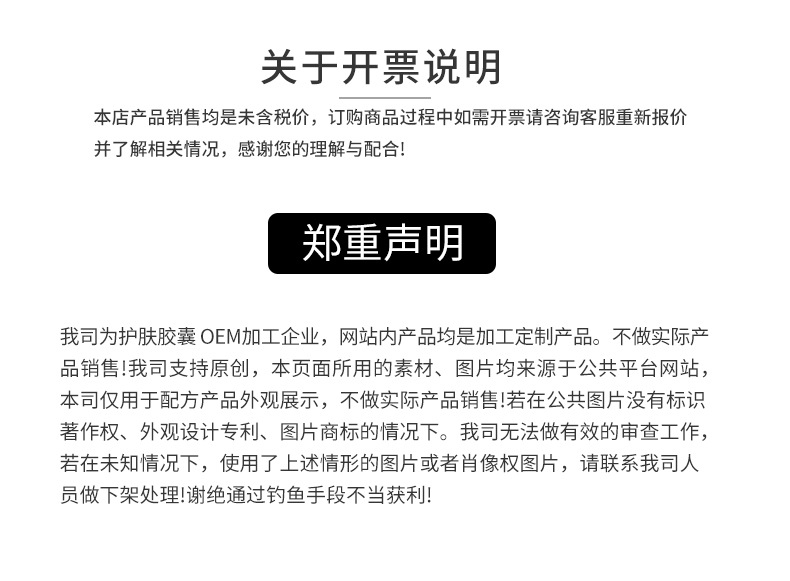 关于开票说明

本店产品销售均是未含税价，订购商品过程中如需开票请咨询客服重新报价并了解相关情况，感谢您的理解与配合!

郑重声明

我司为护肤胶囊OEM加工企业，网站内产品均是加工定制产品。不做实际产品销售!我司支持原创，本页面所用的素材、图片均来源于公共平台网站，本司仅用于配方产品外观展示，不做实际产品销售!若在公共图片没有标识著作权、外观设计专利、图片商标的情况下。我司无法做有效的审查工作，若在未知情况下，使用了上述情形的图片或者肖像权图片，请联系我司人员做下架处理!谢绝通过钓鱼手段不当获利!